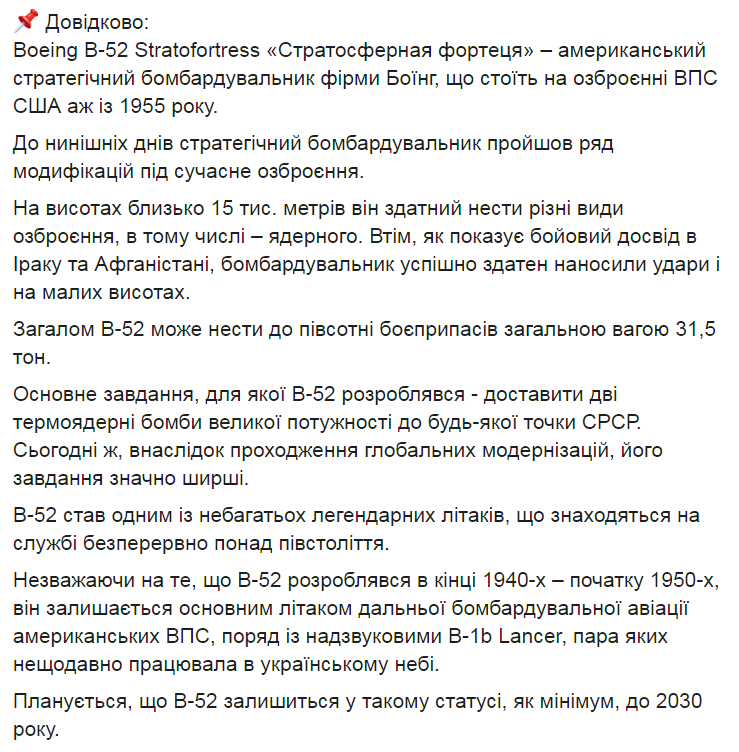 📌 Довідково:
Boeing B-52 Stratofortress «Стратосферная фортеця» – американський стратегічний бомбардувальник фірми Боїнг, що стоїть на озброєнні ВПС США аж із 1955 року.

До нинішніх днів стратегічний бомбардувальник пройшов ряд модифікацій під сучасне озброєння.

На висотах близько 15 тис. метрів він здатний нести різні види озброєння, в тому числі – ядерного. Втім, як показує бойовий досвід в Іраку та Афганістані, бомбардувальник успішно здатен наносили удари і на малих висотах.

Загалом B-52 може нести до півсотні боєприпасів загальною вагою 31,5 тон.

Основне завдання, для якої B-52 розроблявся - доставити дві термоядерні бомби великої потужності до будь-якої точки СРСР. Сьогодні ж, внаслідок проходження глобальних модернізацій, його завдання значно ширші.

B-52 став одним із небагатьох легендарних літаків, що знаходяться на службі безперервно понад півстоліття.

Незважаючи на те, що B-52 розроблявся в кінці 1940-х – початку 1950-х, він залишається основним літаком дальньої бомбардувальної авіації американських ВПС, поряд із надзвуковими B-1b Lancer, пара яких нещодавно працювала в українському небі.

Планується, що B-52 залишиться у такому статусі, як мінімум, до 2030 року.